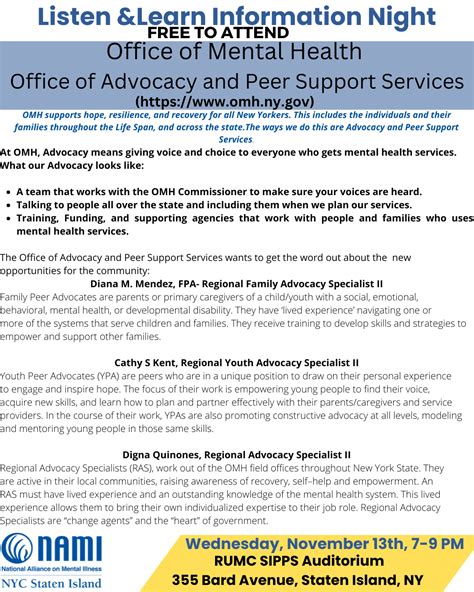 Listen &Learn Information Night
FREE TO ATTEND
Office of Mental Health
Office of Advocacy and Peer Support Services
(https://www.omh.ny.gov)

OMH supports hope, resilience, and recovery for all New Yorkers. This includes the individuals and their families throughout the Life Span, and across the state.The ways we do this are Advocacy and Peer Support Services.

At OMH, Advocacy means giving voice and choice to everyone who gets mental health services. What our Advocacy looks like:

- A team that works with the OMH Commissioner to make sure your voices are heard.
- Talking to people all over the state and including them when we plan our services.
- Training, Funding, and supporting agencies that work with people and families who uses mental health services.

The Office of Advocacy and Peer Support Services wants to get the word out about the new opportunities for the community:

Diana M. Mendez, FPA- Regional Family Advocacy Specialist II
Family Peer Advocates are parents or primary caregivers of a child/youth with a social, emotional, behavioral, mental health, or developmental disability. They have 'lived experience' navigating one or more of the systems that serve children and families. They receive training to develop skills and strategies to empower and support other families.

Cathy S Kent, Regional Youth Advocacy Specialist II
Youth Peer Advocates (YPA) are peers who are in a unique position to draw on their personal experience to engage and inspire hope. The focus of their work is empowering young people to find their voice, acquire new skills, and learn how to plan and partner effectively with their parents/caregivers and service providers. In the course of their work, YPAs are also promoting constructive advocacy at all levels, modeling and mentoring young people in those same skills.

Digna Quinones, Regional Advocacy Specialist II
Regional Advocacy Specialists (RAS), work out of the OMH field offices throughout New York State. They are active in their local communities, raising awareness of recovery, self-help and empowerment. An RAS must have lived experience and an outstanding knowledge of the mental health system. This lived experience allows them to bring their own individualized expertise to their job role. Regional Advocacy Specialists are "change agents" and the "heart" of government.

NAMI
National Alliance on Mental Illness
NYC Staten Island

Wednesday, November 13th, 7-9 PM
RUMC SIPPS Auditorium
355 Bard Avenue, Staten Island, NY